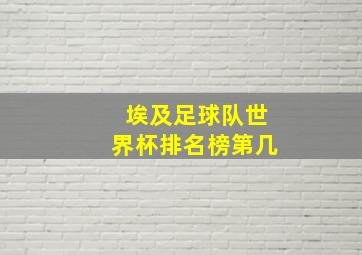 埃及足球队世界杯排名榜第几